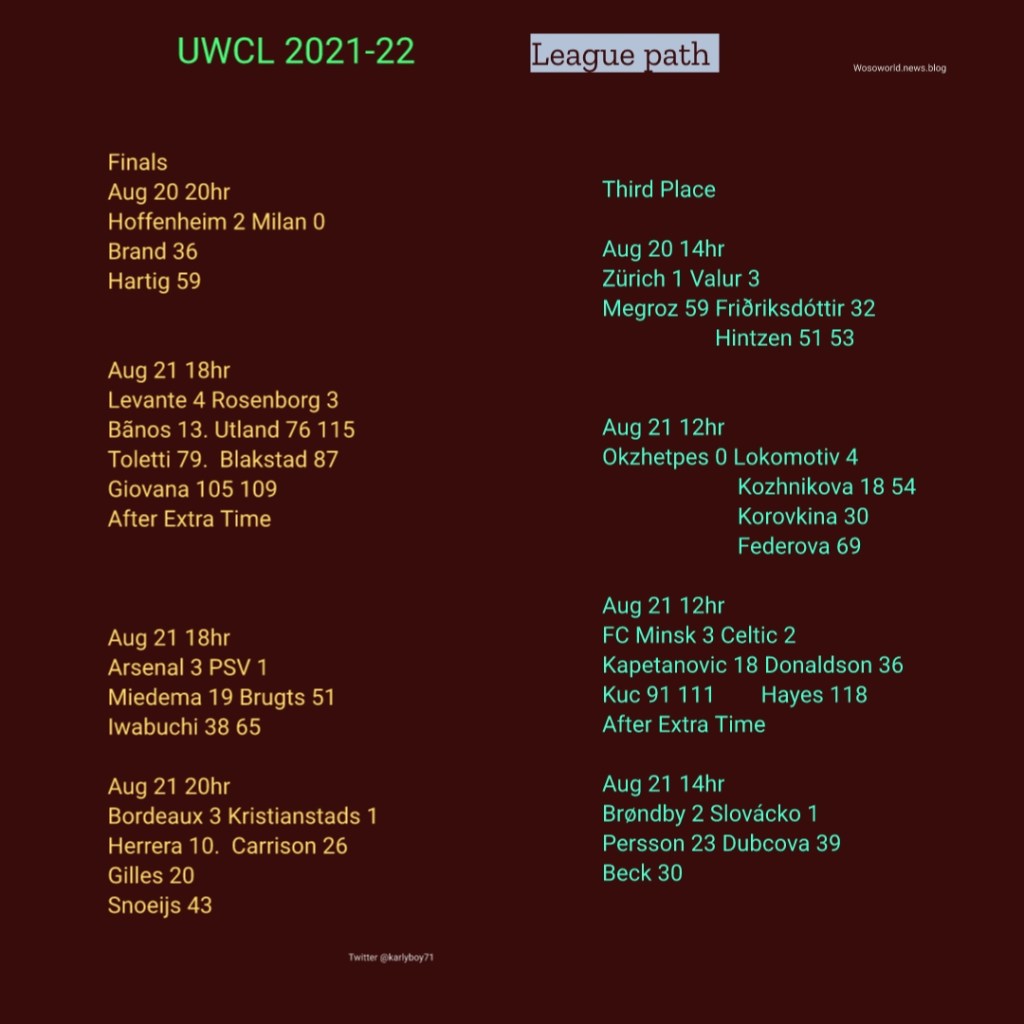 UWCL 2021-22

League path

Wosoworld.news.blog

Finals
Aug 20 20hr
Hoffenheim 2 Milan 0
Brand 36
Hartig 59

Aug 21 18hr
Levante 4 Rosenborg 3
Bãnos 13. Utland 76 115
Toletti 79. Blakstad 87
Giovana 105 109
After Extra Time

Aug 21 18hr
Arsenal 3 PSV 1
Miedema 19 Brugts 51
Iwabuchi 38 65

Aug 21 20hr
Bordeaux 3 Kristianstads 1
Herrera 10. Carrison 26
Gilles 20
Snoeijs 43

Third Place

Aug 20 14hr
Zürich 1 Valur 3
Megroz 59 Friðriksdóttir 32
Hintzen 51 53

Aug 21 12hr
Okzhetpes 0 Lokomotiv 4
Kozhnikova 18 54
Korovkina 30
Federova 69

Aug 21 12hr
FC Minsk 3 Celtic 2
Kapetanovic 18 Donaldson 36
Kuc 91 111 Hayes 118
After Extra Time

Aug 21 14hr
Brøndby 2 Slovácko 1
Persson 23 Dubcova 39
Beck 30

Twitter @karlyboy71